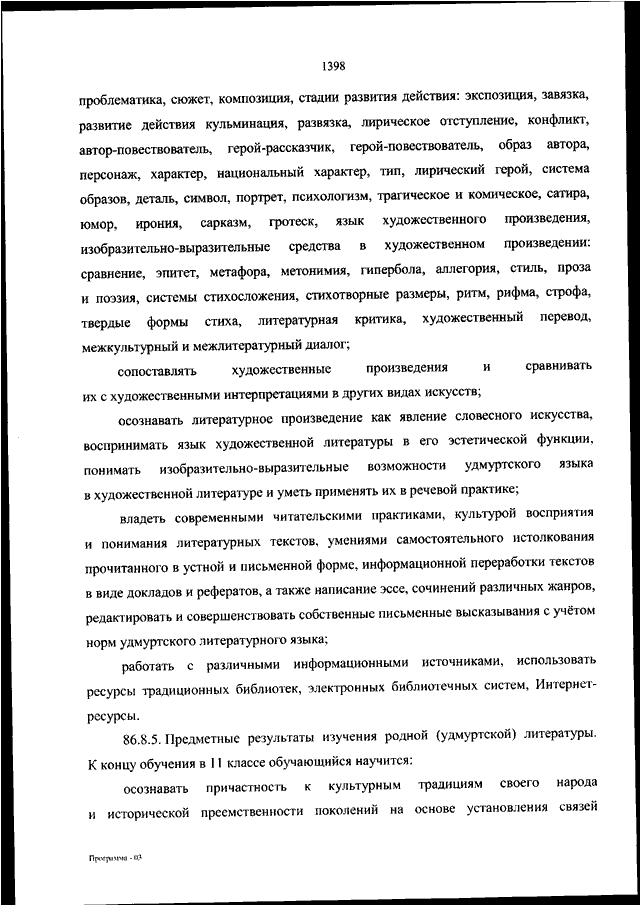 1398

проблематика, сюжет, композиция, стадии развития действия: экспозиция, завязка, развитие действия кульминация, развязка, лирическое отступление, конфликт, автор-повествователь, герой-рассказчик, герой-повествователь, образ автора, персонаж, характер, национальный характер, тип, лирический герой, система образов, деталь, символ, портрет, психологизм, трагическое и комическое, сатира, юмор, ирония, сарказм, гротеск, язык художественного произведения, изобразительно-выразительные средства в художественном произведении: сравнение, эпитет, метафора, метонимия, гипербола, аллегория, стиль, проза и поэзия, системы стихосложения, стихотворные размеры, ритм, рифма, строфа, твердые формы стиха, литературная критика, художественный перевод, межкультурный и межлитературный диалог;

сопоставлять художественные произведения и сравнивать их с художественными интерпретациями в других видах искусств;

осознавать литературное произведение как явление словесного искусства, воспринимать язык художественной литературы в его эстетической функции, понимать изобразительно-выразительные возможности удмуртского языка в художественной литературе и уметь применять их в речевой практике;

владеть современными читательскими практиками, культурой восприятия и понимания литературных текстов, умениями самостоятельного истолкования прочитанного в устной и письменной форме, информационной переработки текстов в виде докладов и рефератов, а также написание эссе, сочинений различных жанров, редактировать и совершенствовать собственные письменные высказывания с учётом норм удмуртского литературного языка;

работать с различными информационными источниками, использовать ресурсы традиционных библиотек, электронных библиотечных систем, Интернет-ресурсы.

86.8.5. Предметные результаты изучения родной (удмуртской) литературы. К концу обучения в 11 классе обучающийся научится:

осознавать причастность к культурным традициям своего народа и исторической преемственности поколений на основе установления связей

Программа - 03